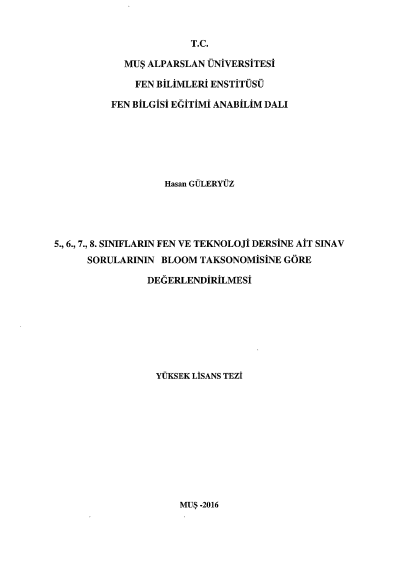 T.C.
MUŞ ALPARSLAN ÜNİVERSİTESİ
FEN BİLİMLERİ ENSTİTÜSÜ
FEN BİLGİSİ EĞİTİMİ ANABİLİM DALI

Hasan GÜLERYÜZ

5., 6., 7., 8. SINIFLARIN FEN VE TEKNOLOJİ DERSİNE AİT SINAV SORULARININ BLOOM TAKSONOMİSİNE GÖRE DEĞERLENDİRİLMESİ

YÜKSEK LİSANS TEZİ

MUŞ -2016